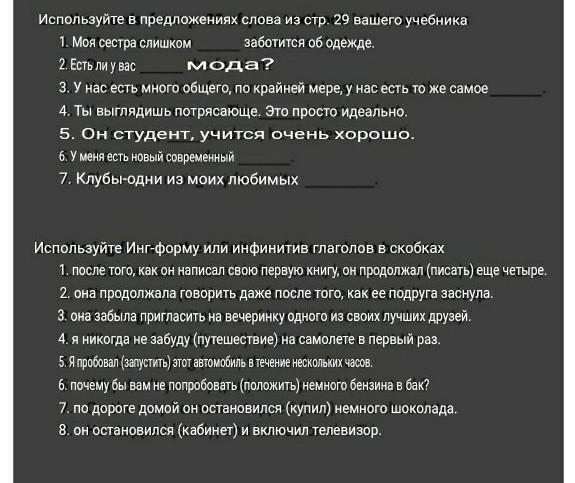 Используйте в предложениях слова из стр. 29 вашего учебника

1. Моя сестра слишком ______ заботится об одежде.

2. Есть ли у вас ______ мода?

3. У нас есть много общего, по крайней мере, у нас есть то же самое ______.

4. Ты выглядишь потрясающе. Это просто идеально.

5. Он студент, учится очень хорошо.

6. У меня есть новый современный ______.

7. Клубы-одни из моих любимых ______.

Используйте Инг-форму или инфинитив глаголов в скобках

1. после того, как он написал свою первую книгу, он продолжал (писать) еще четыре.

2. она продолжала говорить даже после того, как ее подруга заснула.

3. она забыла пригласить на вечеринку одного из своих лучших друзей.

4. я никогда не забуду (путешествие) на самолете в первый раз.

5. Я пробовал (запустить) этот автомобиль в течение нескольких часов.

6. почему бы вам не попробовать (положить) немного бензина в бак?

7. по дороге домой он остановился (купил) немного шоколада.

8. он остановился (кабинет) и включил телевизор.